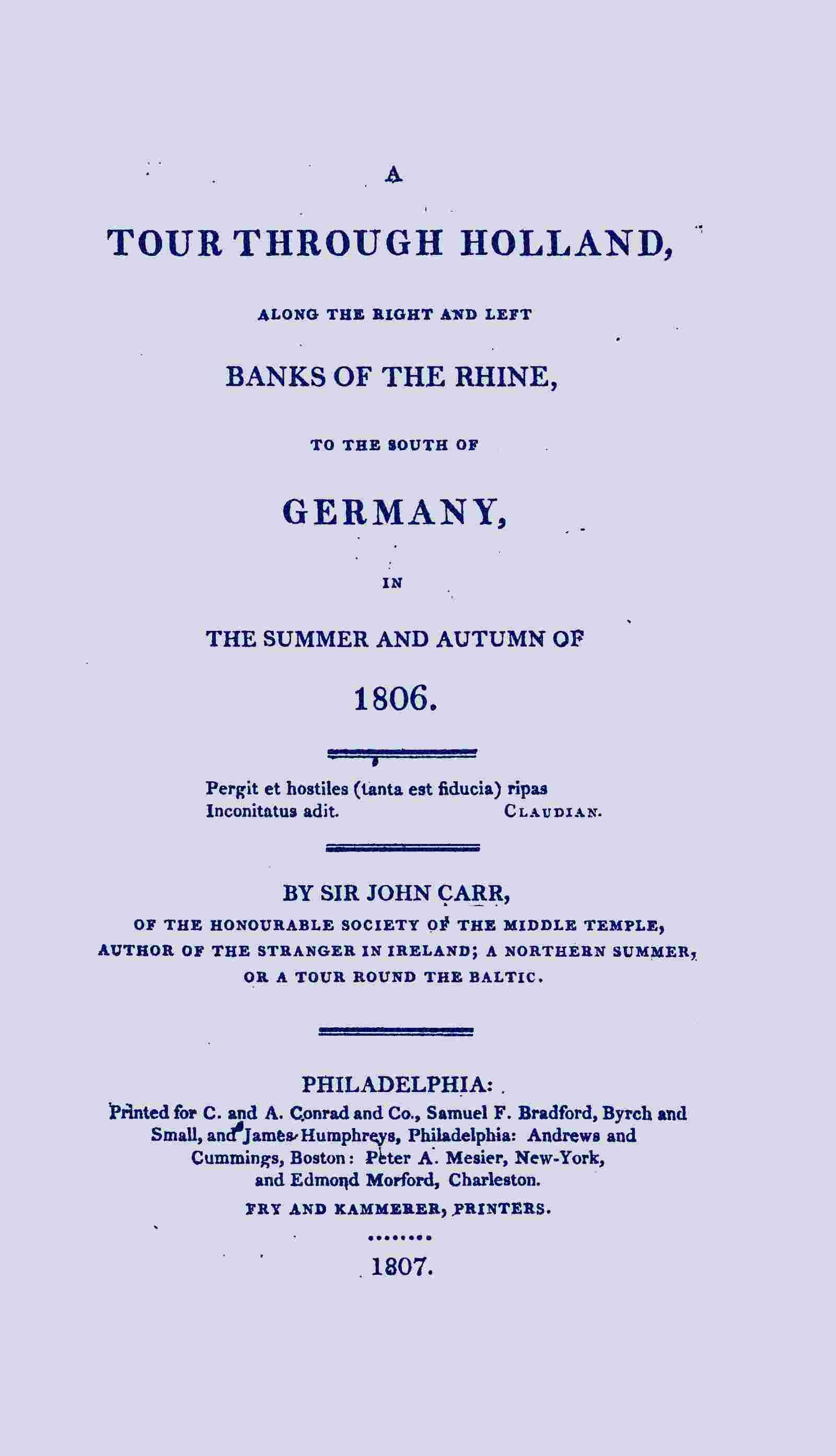 A

TOUR THROUGH HOLLAND,

ALONG THE RIGHT AND LEFT

BANKS OF THE RHINE,

TO THE SOUTH OF

GERMANY,

IN

THE SUMMER AND AUTUMN OF

1806.

Pergit et hostiles (tanta est fiducia) ripas
Inconitatus adit. CLAUDIAN.

BY SIR JOHN CARR,

OF THE HONOURABLE SOCIETY OF THE MIDDLE TEMPLE,
AUTHOR OF THE STRANGER IN IRELAND; A NORTHERN SUMMER,
OR A TOUR ROUND THE BALTIC.

PHILADELPHIA:

Printed for C. and A. Conrad and Co., Samuel F. Bradford, Byrch and Small, and James Humphreys, Philadelphia: Andrews and Cummings, Boston: Peter A. Mesier, New-York, and Edmond Morford, Charleston.

FRY AND KAMMERER, PRINTERS.

1807.